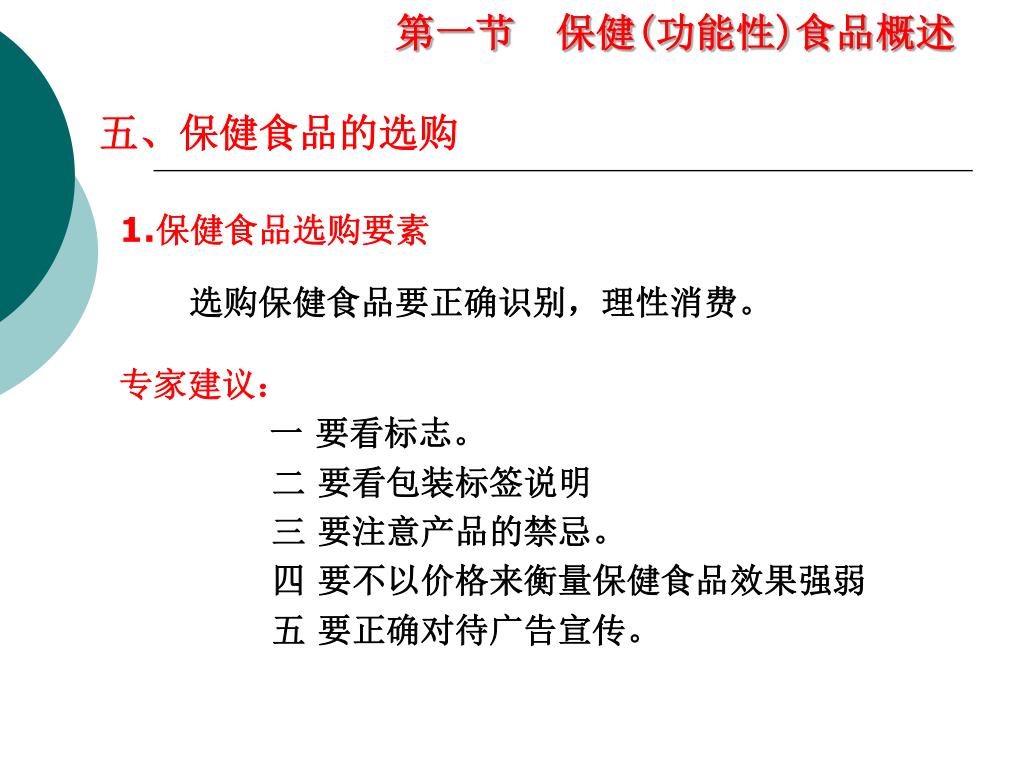 第一节　保健(功能性)食品概述

五、保健食品的选购

1.保健食品选购要素

选购保健食品要正确识别，理性消费。

专家建议：

一 要看标志。

二 要看包装标签说明

三 要注意产品的禁忌。

四 要不以价格来衡量保健食品效果强弱

五 要正确对待广告宣传。